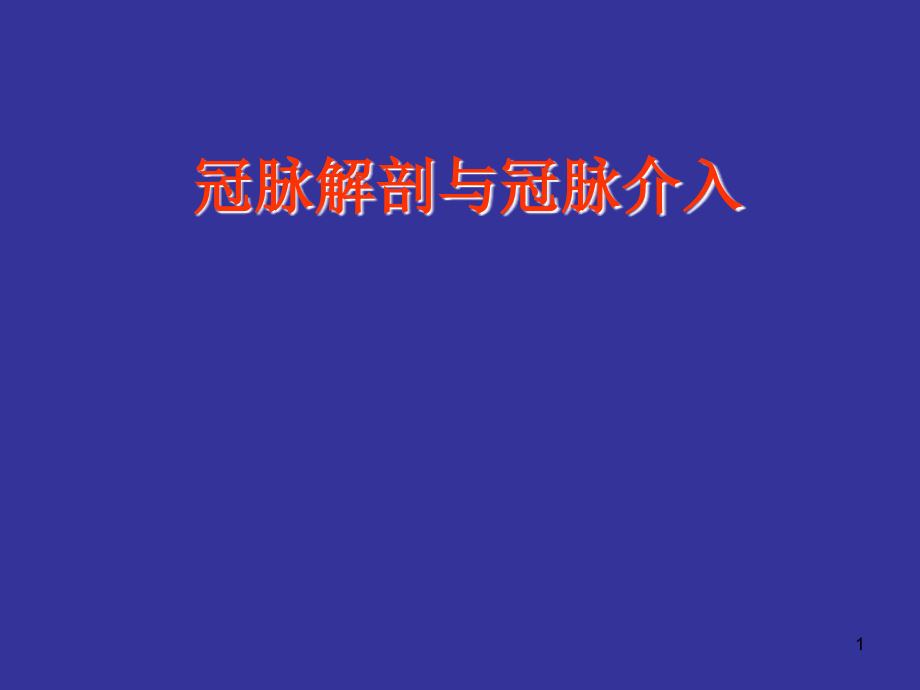 冠脉解剖与冠脉介入

1